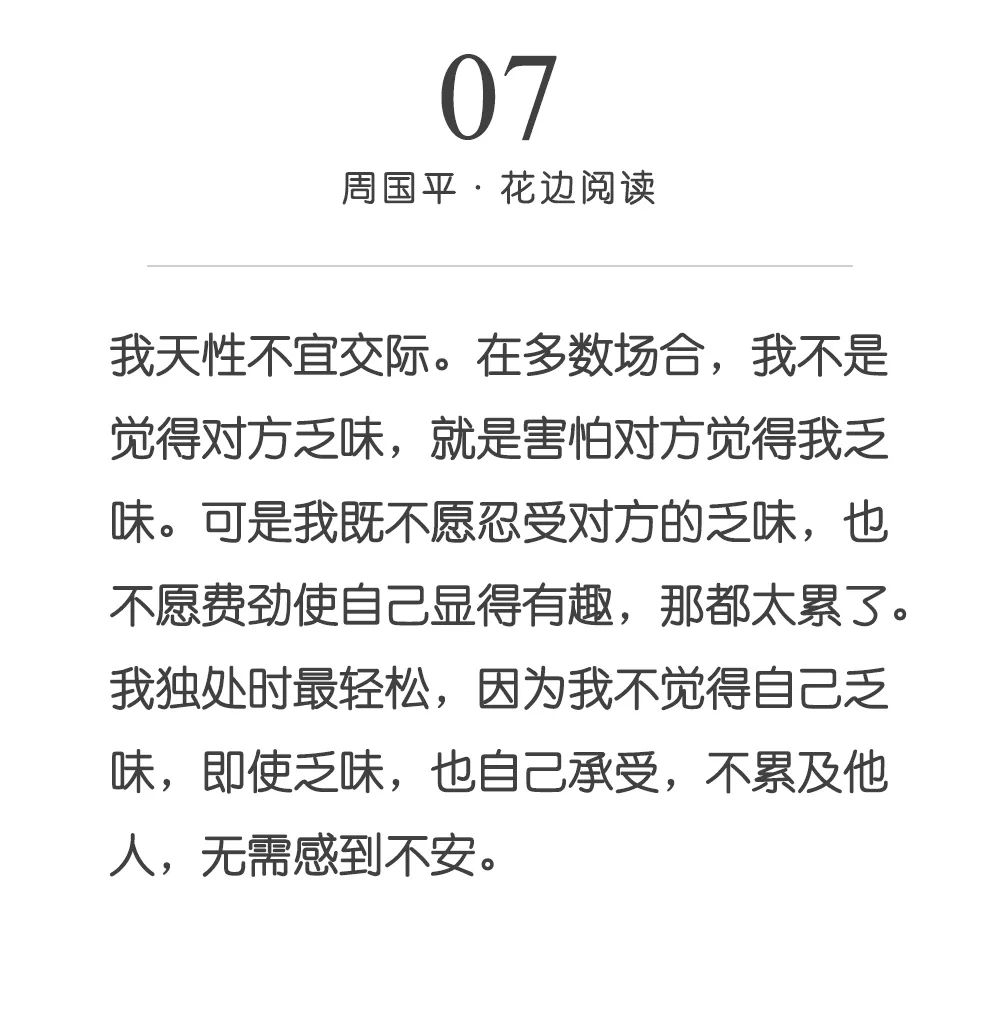 07
周国平 · 花边阅读

我天性不宜交际。在多数场合，我不是觉得对方乏味，就是害怕对方觉得我乏味。可是我既不愿忍受对方的乏味，也不愿费劲使自己显得有趣，那都太累了。我独处时最轻松，因为我不觉得自己乏味，即使乏味，也自己承受，不累及他人，无需感到不安。